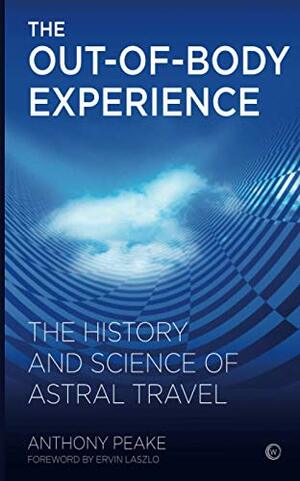 THE
OUT-OF-BODY
EXPERIENCE

THE HISTORY
AND SCIENCE OF
ASTRAL TRAVEL

ANTHONY PEAKE
FOREWORD BY ERVIN LASZLO

W